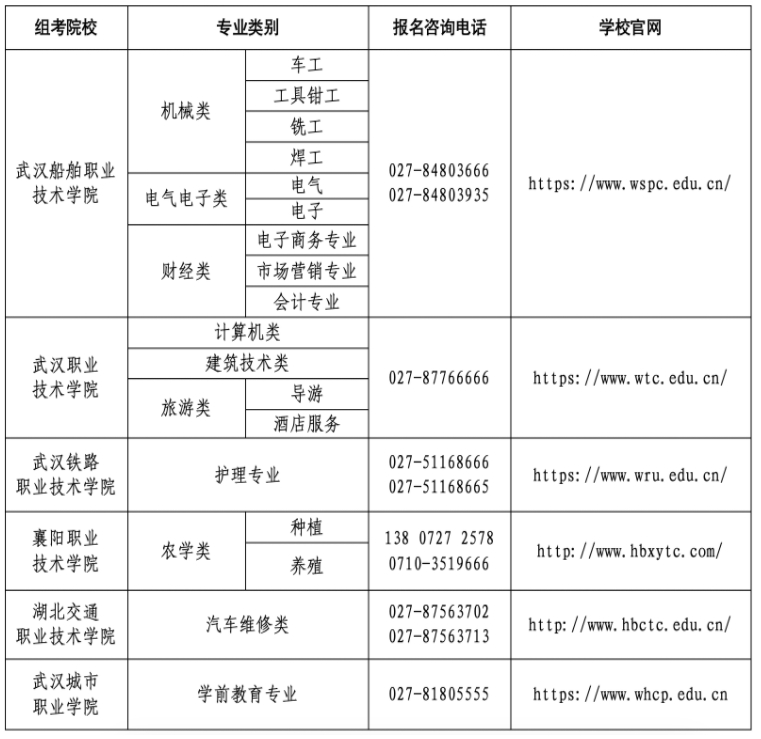 | 组考院校 | 专业类别 | | 报名咨询电话 | 学校官网 |
|---|---|---|---|---|
| 武汉船舶职业技术学院 | 机械类 | 车工 | 027-84803666 027-84803935 | https://www.wspc.edu.cn/ |
| | | 工具钳工 | | |
| | | 铣工 | | |
| | | 焊工 | | |
| | 电气电子类 | 电气 | | |
| | | 电子 | | |
| | 财经类 | 电子商务专业 | | |
| | | 市场营销专业 | | |
| | | 会计专业 | | |
| 武汉职业技术学院 | 计算机类 | | 027-87766666 | https://www.wtc.edu.cn/ |
| | 建筑技术类 | | | |
| | 旅游类 | 导游 | | |
| | | 酒店服务 | | |
| 武汉铁路职业技术学院 | 护理专业 | | 027-51168666 027-51168665 | https://www.wru.edu.cn/ |
| 襄阳职业技术学院 | 农学类 | 种植 | 138 0727 2578 0710-3519666 | http://www.hbxytc.com/ |
| | | 养殖 | | |
| 湖北交通职业技术学院 | 汽车维修类 | | 027-87563702 027-87563713 | http://www.hbctc.edu.cn/ |
| 武汉城市职业学院 | 学前教育专业 | | 027-81805555 | https://www.whcp.edu.cn |